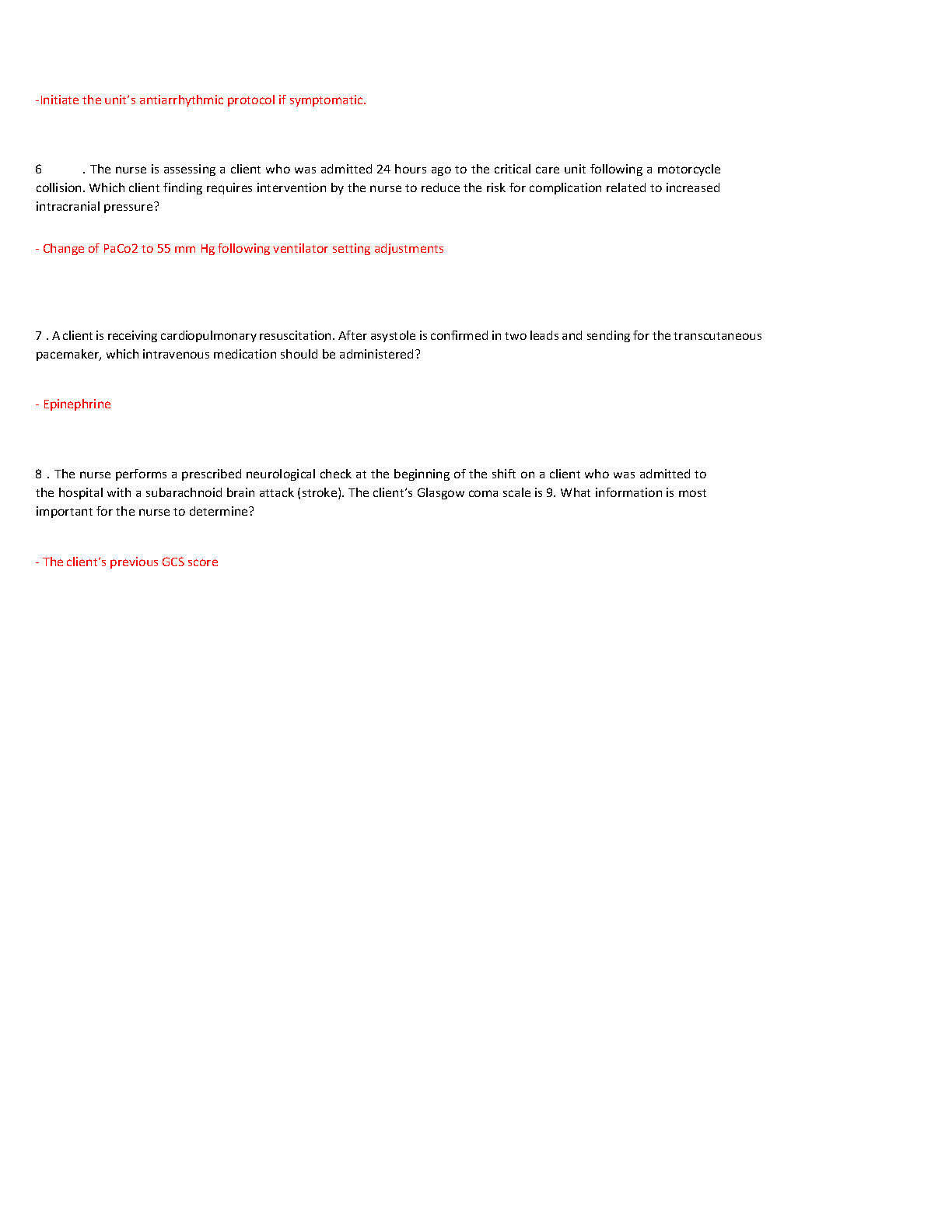 -Initiate the unit's antiarrhythmic protocol if symptomatic.

6 . The nurse is assessing a client who was admitted 24 hours ago to the critical care unit following a motorcycle collision. Which client finding requires intervention by the nurse to reduce the risk for complication related to increased intracranial pressure?

- Change of PaCo2 to 55 mm Hg following ventilator setting adjustments

7 . A client is receiving cardiopulmonary resuscitation. After asystole is confirmed in two leads and sending for the transcutaneous pacemaker, which intravenous medication should be administered?

- Epinephrine

8 . The nurse performs a prescribed neurological check at the beginning of the shift on a client who was admitted to the hospital with a subarachnoid brain attack (stroke). The client's Glasgow coma scale is 9. What information is most important for the nurse to determine?

- The client's previous GCS score